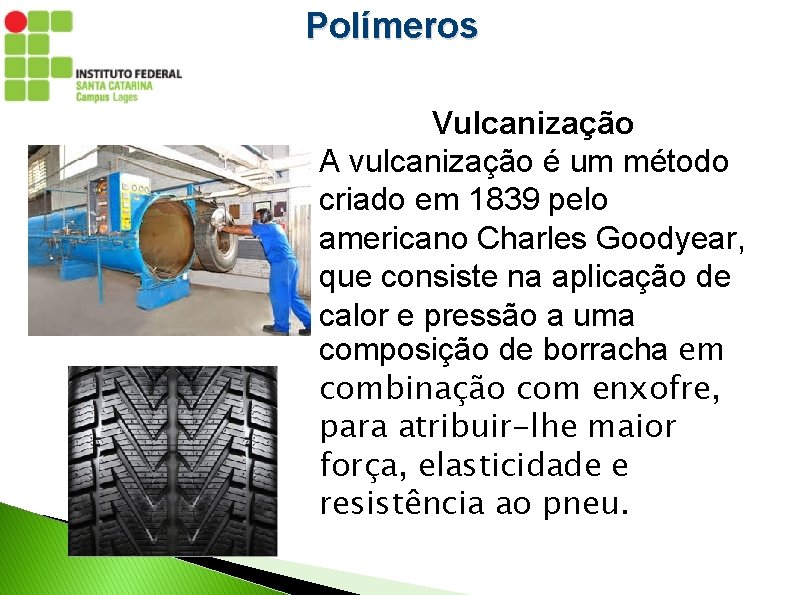 INSTITUTO FEDERAL
SANTA CATARINA
Campus Lages

Polímeros

Vulcanização

A vulcanização é um método criado em 1839 pelo americano Charles Goodyear, que consiste na aplicação de calor e pressão a uma composição de borracha em combinação com enxofre, para atribuir-lhe maior força, elasticidade e resistência ao pneu.